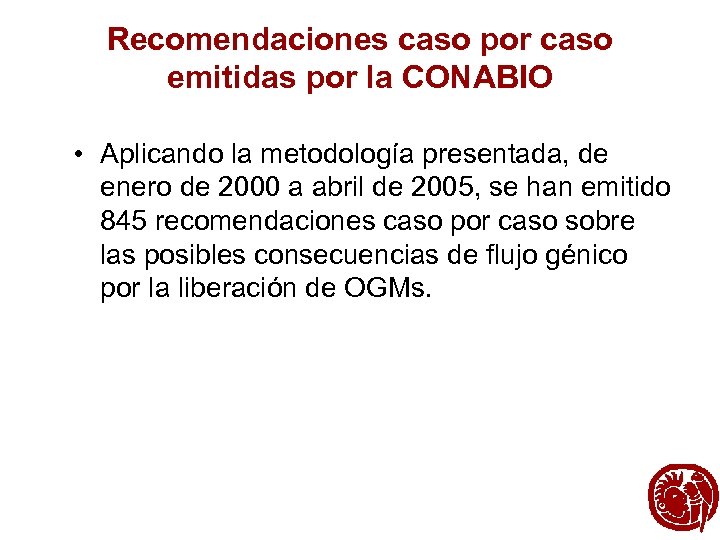 Recomendaciones caso por caso emitidas por la CONABIO

• Aplicando la metodología presentada, de enero de 2000 a abril de 2005, se han emitido 845 recomendaciones caso por caso sobre las posibles consecuencias de flujo génico por la liberación de OGMs.